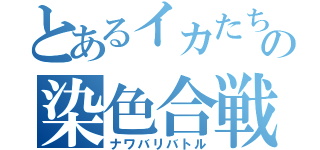 とあるイカたちの
染色合戦
ナワバリバトル